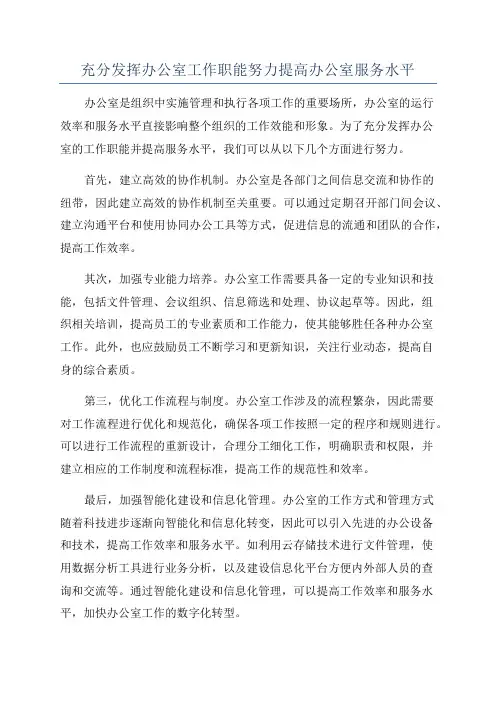 充分发挥办公室工作职能努力提高办公室服务水平

办公室是组织中实施管理和执行各项工作的重要场所，办公室的运行效率和服务水平直接影响整个组织的工作效能和形象。为了充分发挥办公室的工作职能并提高服务水平，我们可以从以下几个方面进行努力。

首先，建立高效的协作机制。办公室是各部门之间信息交流和协作的纽带，因此建立高效的协作机制至关重要。可以通过定期召开部门间会议、建立沟通平台和使用协同办公工具等方式，促进信息的流通和团队的合作，提高工作效率。

其次，加强专业能力培养。办公室工作需要具备一定的专业知识和技能，包括文件管理、会议组织、信息筛选和处理、协议起草等。因此，组织相关培训，提高员工的专业素质和工作能力，使其能够胜任各种办公室工作。此外，也应鼓励员工不断学习和更新知识，关注行业动态，提高自身的综合素质。

第三，优化工作流程与制度。办公室工作涉及的流程繁杂，因此需要对工作流程进行优化和规范化，确保各项工作按照一定的程序和规则进行。可以进行工作流程的重新设计，合理分工细化工作，明确职责和权限，并建立相应的工作制度和流程标准，提高工作的规范性和效率。

最后，加强智能化建设和信息化管理。办公室的工作方式和管理方式随着科技进步逐渐向智能化和信息化转变，因此可以引入先进的办公设备和技术，提高工作效率和服务水平。如利用云存储技术进行文件管理，使用数据分析工具进行业务分析，以及建设信息化平台方便内外部人员的查询和交流等。通过智能化建设和信息化管理，可以提高工作效率和服务水平，加快办公室工作的数字化转型。